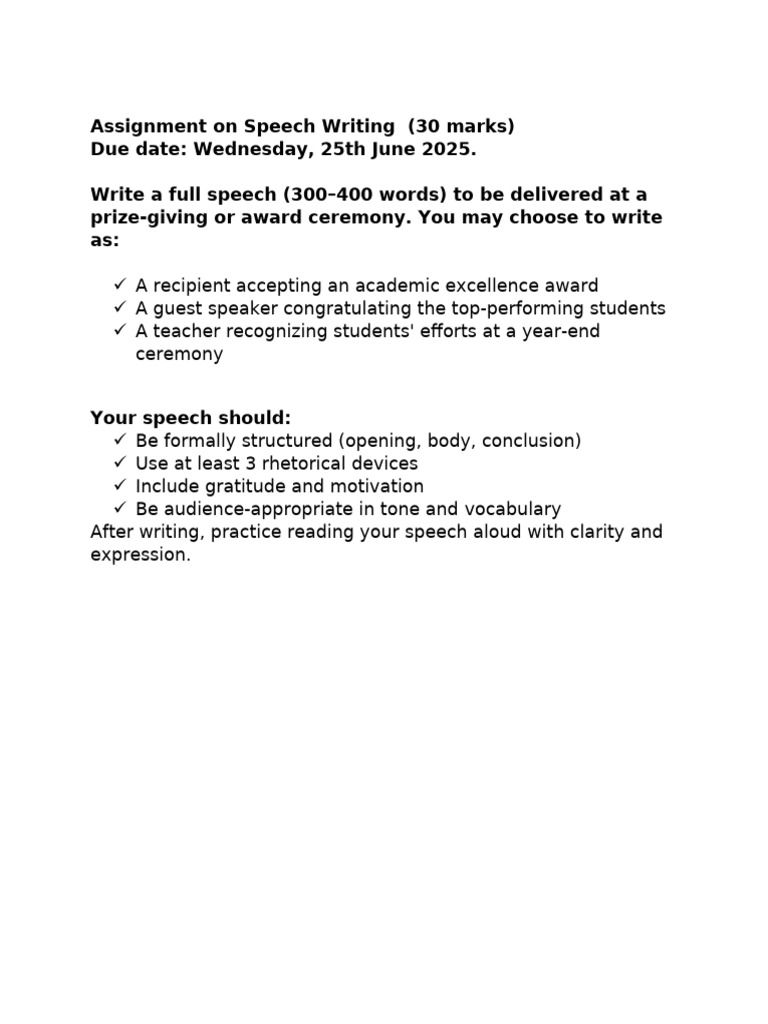 Assignment on Speech Writing (30 marks)
Due date: Wednesday, 25th June 2025.

Write a full speech (300–400 words) to be delivered at a prize-giving or award ceremony. You may choose to write as:

✓ A recipient accepting an academic excellence award
✓ A guest speaker congratulating the top-performing students
✓ A teacher recognizing students' efforts at a year-end ceremony

Your speech should:
✓ Be formally structured (opening, body, conclusion)
✓ Use at least 3 rhetorical devices
✓ Include gratitude and motivation
✓ Be audience-appropriate in tone and vocabulary
After writing, practice reading your speech aloud with clarity and expression.